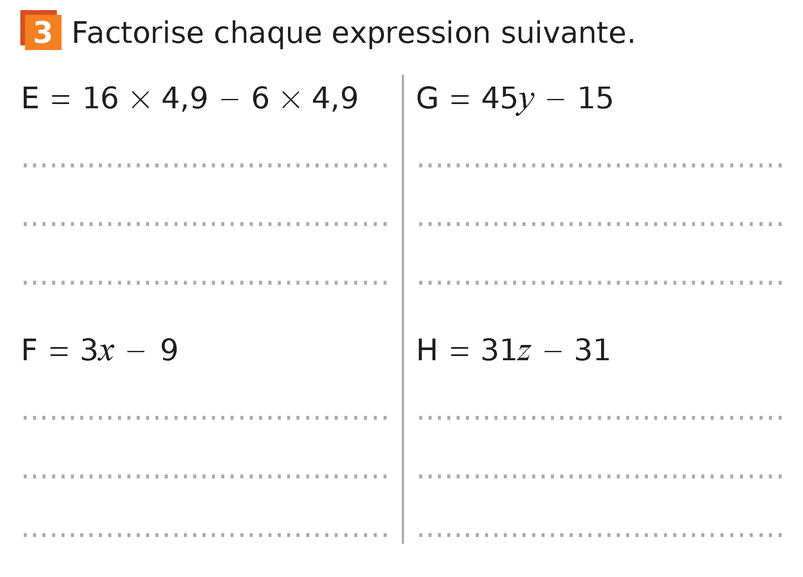 3 Factorise chaque expression suivante.

$E = 16 \times 4,9 - 6 \times 4,9$

____

____

____

$F = 3x - 9$

____

____

____

$G = 45y - 15$

____

____

____

$H = 31z - 31$

____

____

____